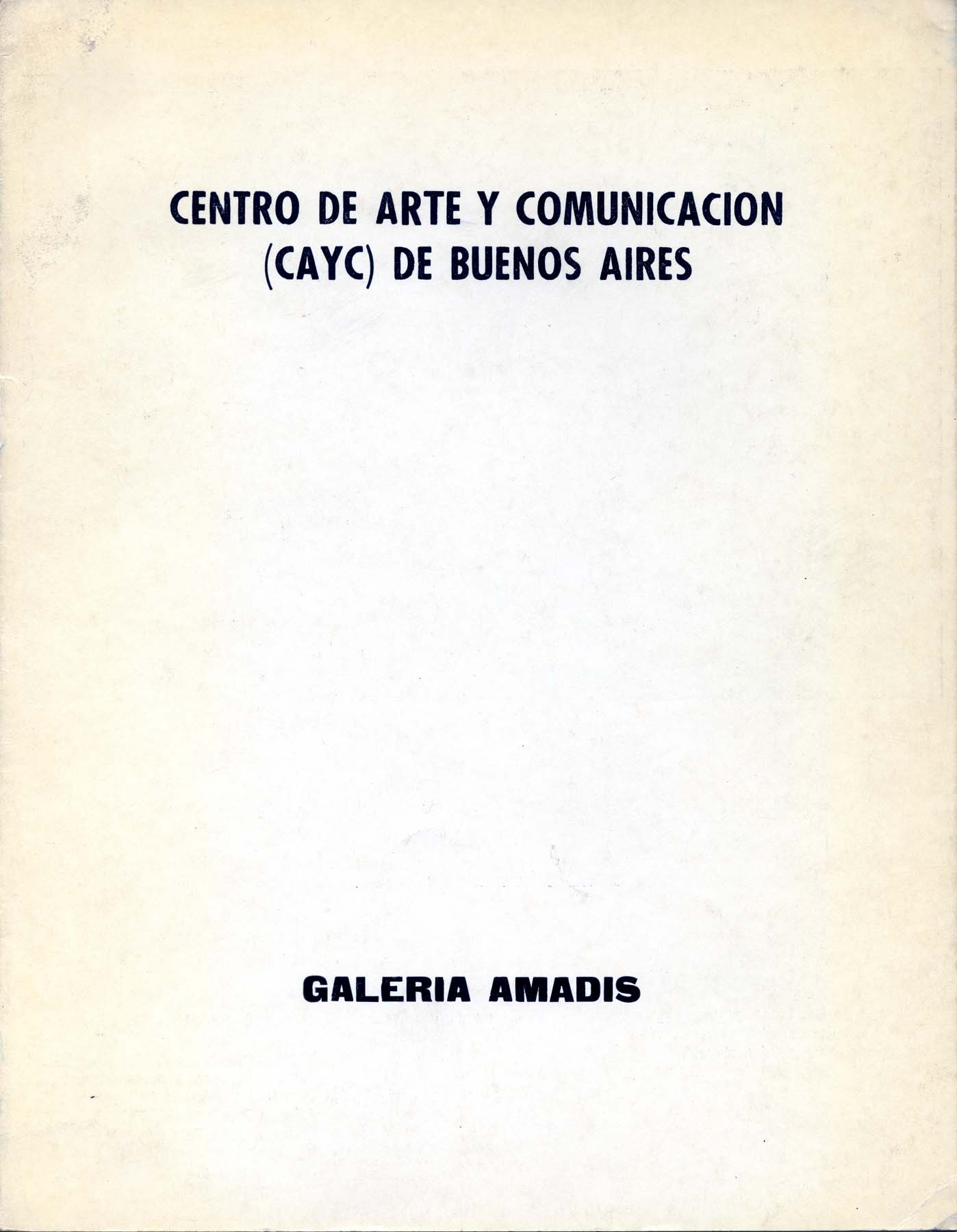 CENTRO DE ARTE Y COMUNICACION (CAYC) DE BUENOS AIRES

GALERIA AMADIS